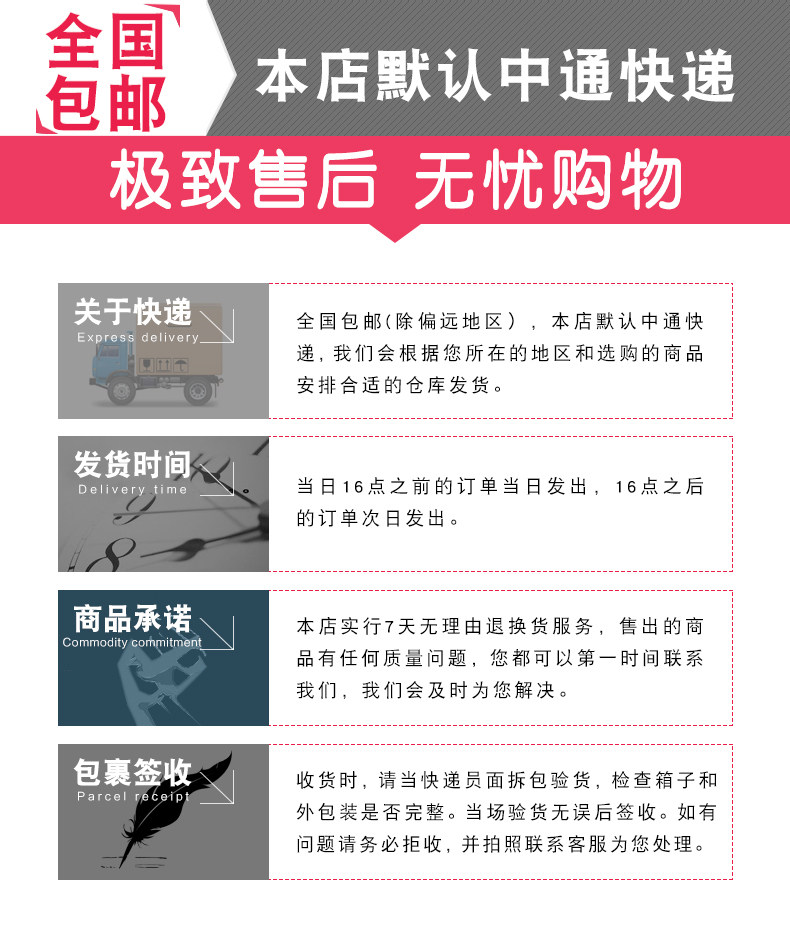 全国包邮

本店默认中通快递

极致售后 无忧购物

关于快递
Express delivery

全国包邮(除偏远地区)，本店默认中通快递，我们会根据您所在的地区和选购的商品安排合适的仓库发货。

发货时间
Delivery time

当日16点之前的订单当日发出，16点之后的订单次日发出。

商品承诺
Commodity commitment

本店实行7天无理由退换货服务，售出的商品有任何质量问题，您都可以第一时间联系我们，我们会及时为您解决。

包裹签收
Parcel receipt

收货时，请当快递员面拆包验货，检查箱子和外包装是否完整。当场验货无误后签收。如有问题请务必拒收，并拍照联系客服为您处理。